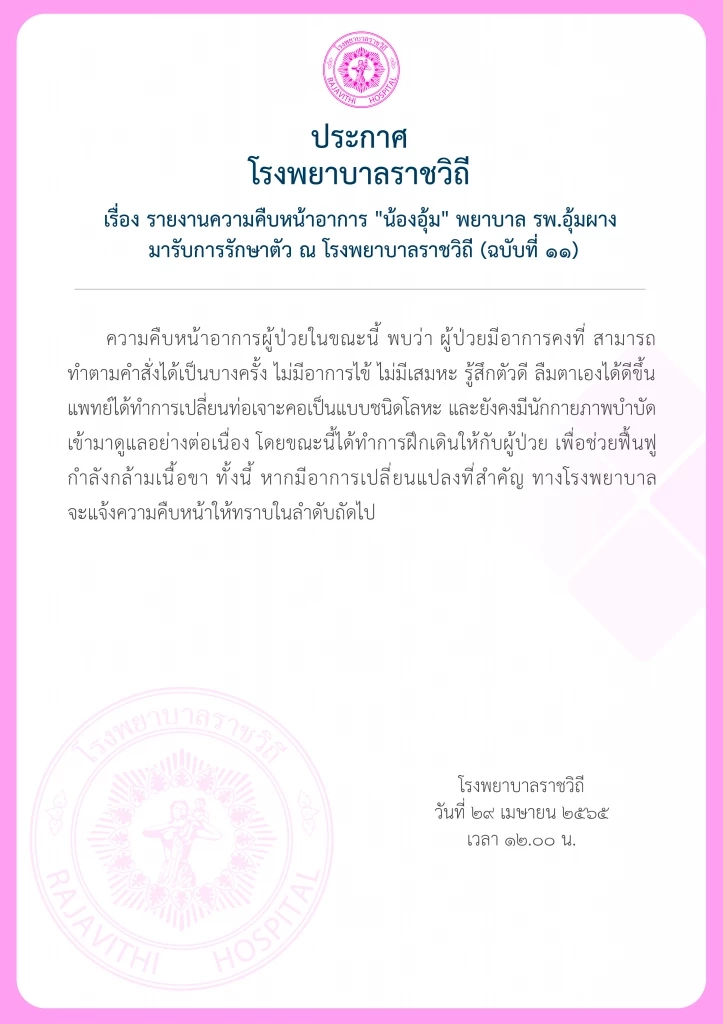 โรงพยาบาลราชวิถี
RAJAVITHI HOSPITAL

ประกาศ
โรงพยาบาลราชวิถี

เรื่อง รายงานความคืบหน้าอาการ "น้องอุ้ม" พยาบาล รพ.อุ้มผาง มารับการรักษาตัว ณ โรงพยาบาลราชวิถี (ฉบับที่ ๑๑)

ความคืบหน้าอาการผู้ป่วยในขณะนี้ พบว่า ผู้ป่วยมีอาการคงที่ สามารถทำตามคำสั่งได้เป็นบางครั้ง ไม่มีอาการไข้ ไม่มีเสมหะ รู้สึกตัวดี ลืมตาเองได้ดีขึ้น แพทย์ได้ทำการเปลี่ยนท่อเจาะคอเป็นแบบชนิดโลหะ และยังคงมีนักกายภาพบำบัดเข้ามาดูแลอย่างต่อเนื่อง โดยขณะนี้ได้ทำการฝึกเดินให้กับผู้ป่วย เพื่อช่วยฟื้นฟูกำลังกล้ามเนื้อขา ทั้งนี้ หากมีอาการเปลี่ยนแปลงที่สำคัญ ทางโรงพยาบาลจะแจ้งความคืบหน้าให้ทราบในลำดับถัดไป

โรงพยาบาลราชวิถี
วันที่ ๒๙ เมษายน ๒๕๖๕
เวลา ๑๒.๐๐ น.

โรงพยาบาลราชวิถี
RAJAVITHI HOSPITAL